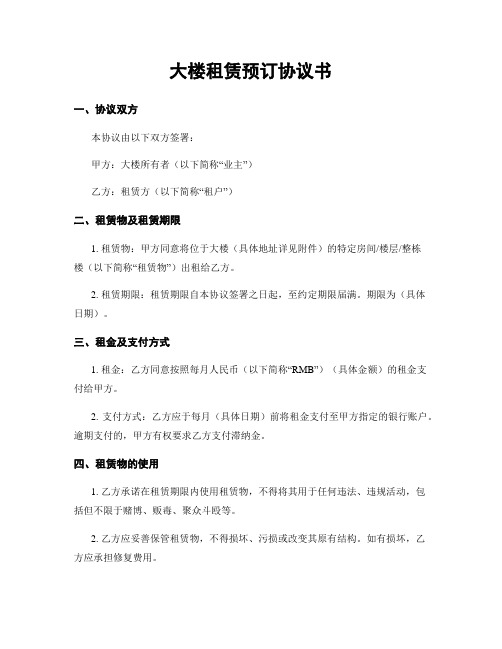 大楼租赁预订协议书

一、协议双方

本协议由以下双方签署：

甲方：大楼所有者（以下简称“业主”）

乙方：租赁方（以下简称“租户”）

二、租赁物及租赁期限

1. 租赁物：甲方同意将位于大楼（具体地址详见附件）的特定房间/楼层/整栋楼（以下简称“租赁物”）出租给乙方。

2. 租赁期限：租赁期限自本协议签署之日起，至约定期限届满。期限为（具体日期）。

三、租金及支付方式

1. 租金：乙方同意按照每月人民币（以下简称“RMB”）（具体金额）的租金支付给甲方。

2. 支付方式：乙方应于每月（具体日期）前将租金支付至甲方指定的银行账户。逾期支付的，甲方有权要求乙方支付滞纳金。

四、租赁物的使用

1. 乙方承诺在租赁期限内使用租赁物，不得将其用于任何违法、违规活动，包括但不限于赌博、贩毒、聚众斗殴等。

2. 乙方应妥善保管租赁物，不得损坏、污损或改变其原有结构。如有损坏，乙方应承担修复费用。